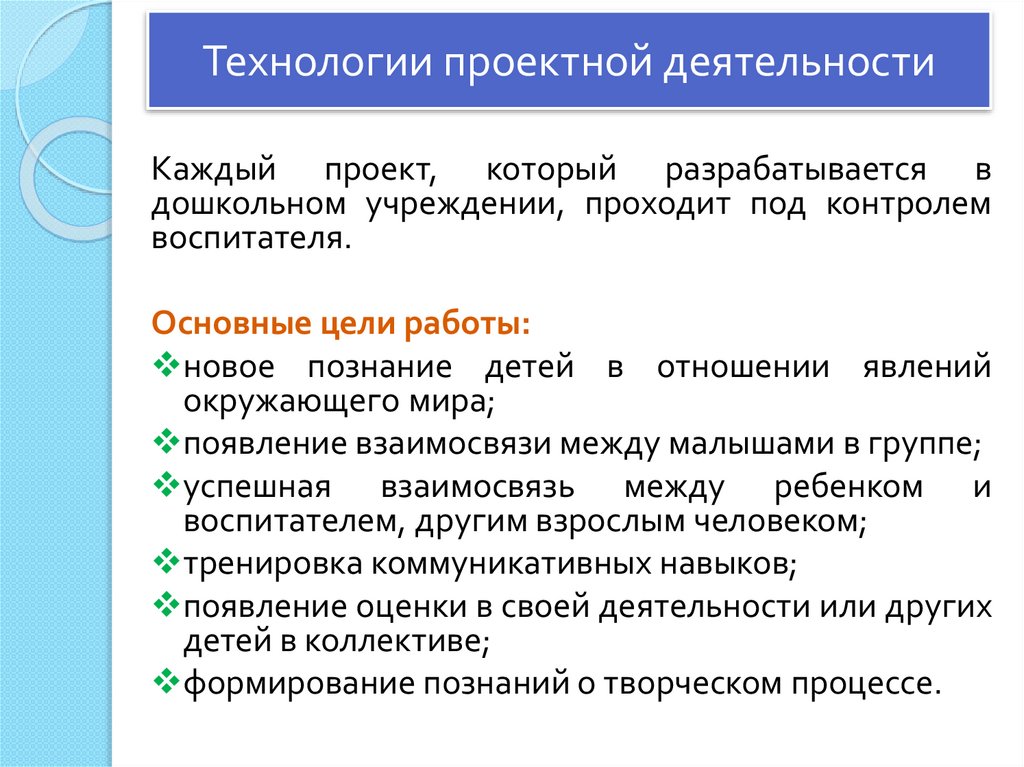 Технологии проектной деятельности

Каждый проект, который разрабатывается в дошкольном учреждении, проходит под контролем воспитателя.

Основные цели работы:
❖новое познание детей в отношении явлений окружающего мира;
❖появление взаимосвязи между малышами в группе;
❖успешная взаимосвязь между ребенком и воспитателем, другим взрослым человеком;
❖тренировка коммуникативных навыков;
❖появление оценки в своей деятельности или других детей в коллективе;
❖формирование познаний о творческом процессе.